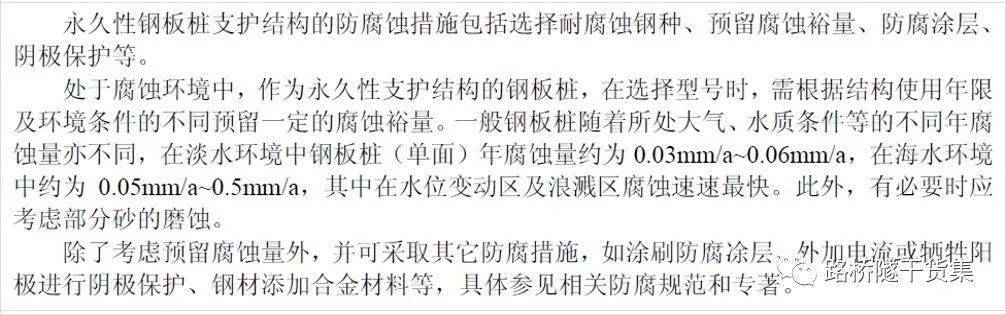 永久性钢板桩支护结构的防腐蚀措施包括选择耐腐蚀钢种、预留腐蚀裕量、防腐涂层、阴极保护等。

处于腐蚀环境中，作为永久性支护结构的钢板桩，在选择型号时，需根据结构使用年限及环境条件的不同预留一定的腐蚀裕量。一般钢板桩随着所处大气、水质条件等的不同年腐蚀量亦不同，在淡水环境中钢板桩（单面）年腐蚀量约为 0.03mm/a~0.06mm/a，在海水环境中约为 0.05mm/a~0.5mm/a，其中在水位变动区及浪溅区腐蚀速速最快。此外，有必要时应考虑部分砂的磨蚀。

除了考虑预留腐蚀量外，并可采取其它防腐措施，如涂刷防腐涂层、外加电流或牺牲阳极进行阴极保护、钢材添加合金材料等，具体参见相关防腐规范和专著。

路桥隧干货集